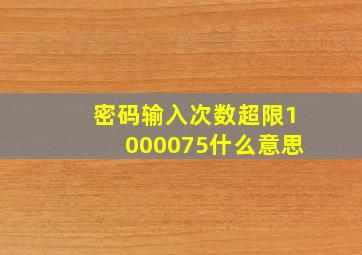 密码输入次数超限1000075什么意思